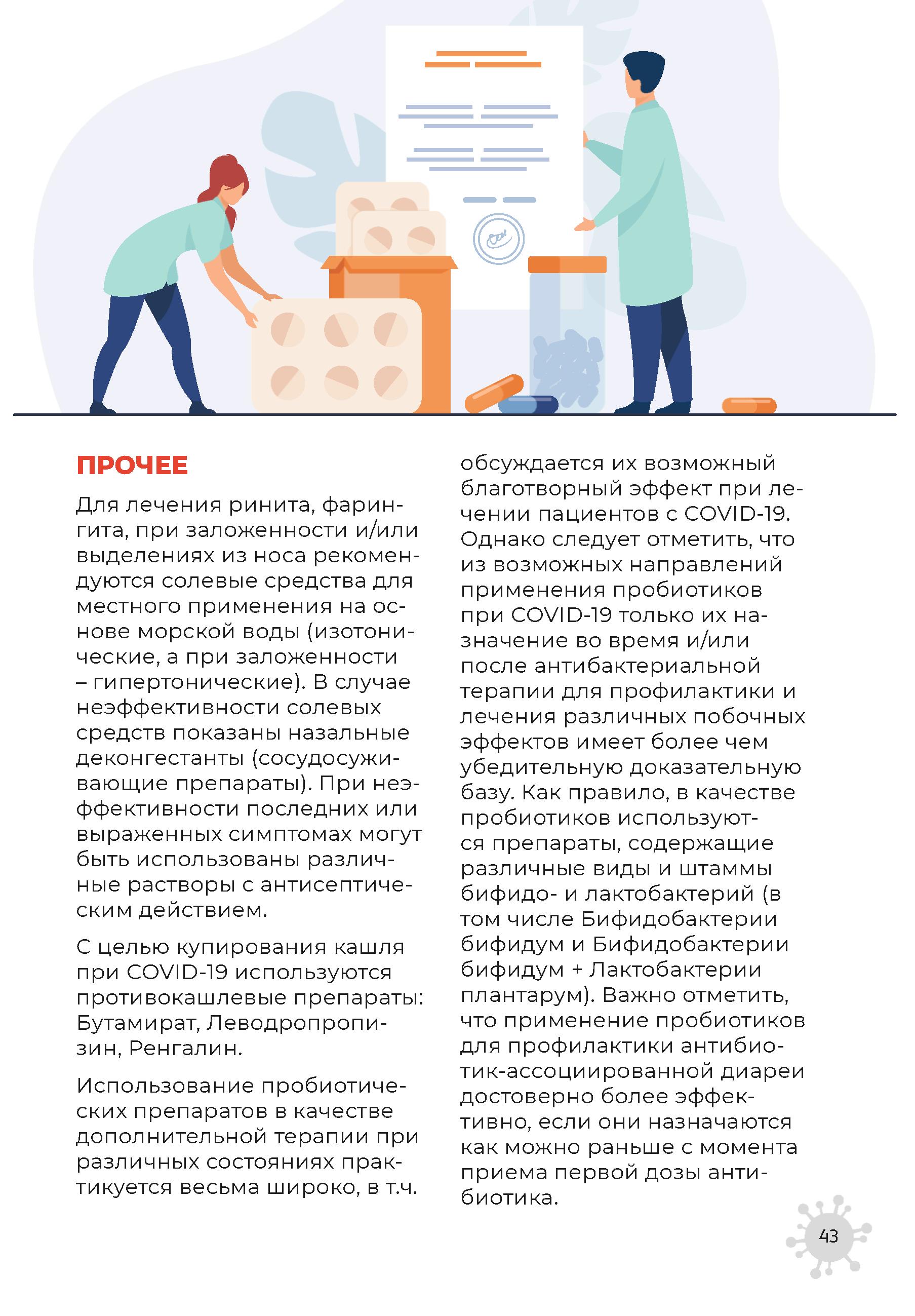 ПРОЧЕЕ

Для лечения ринита, фарингита, при заложенности и/или выделениях из носа рекомендуются солевые средства для местного применения на основе морской воды (изотонические, а при заложенности – гипертонические). В случае неэффективности солевых средств показаны назальные деконгестанты (сосудосуживающие препараты). При неэффективности последних или выраженных симптомах могут быть использованы различные растворы с антисептическим действием.

С целью купирования кашля при COVID-19 используются противокашлевые препараты: Бутамират, Леводропропизин, Ренгалин.

Использование пробиотических препаратов в качестве дополнительной терапии при различных состояниях практикуется весьма широко, в т.ч. обсуждается их возможный благотворный эффект при лечении пациентов с COVID-19. Однако следует отметить, что из возможных направлений применения пробиотиков при COVID-19 только их назначение во время и/или после антибактериальной терапии для профилактики и лечения различных побочных эффектов имеет более чем убедительную доказательную базу. Как правило, в качестве пробиотиков используются препараты, содержащие различные виды и штаммы бифидо- и лактобактерий (в том числе Бифидобактерии бифидум и Бифидобактерии бифидум + Лактобактерии плантарум). Важно отметить, что применение пробиотиков для профилактики антибиотик-ассоциированной диареи достоверно более эффективно, если они назначаются как можно раньше с момента приема первой дозы антибиотика.

43